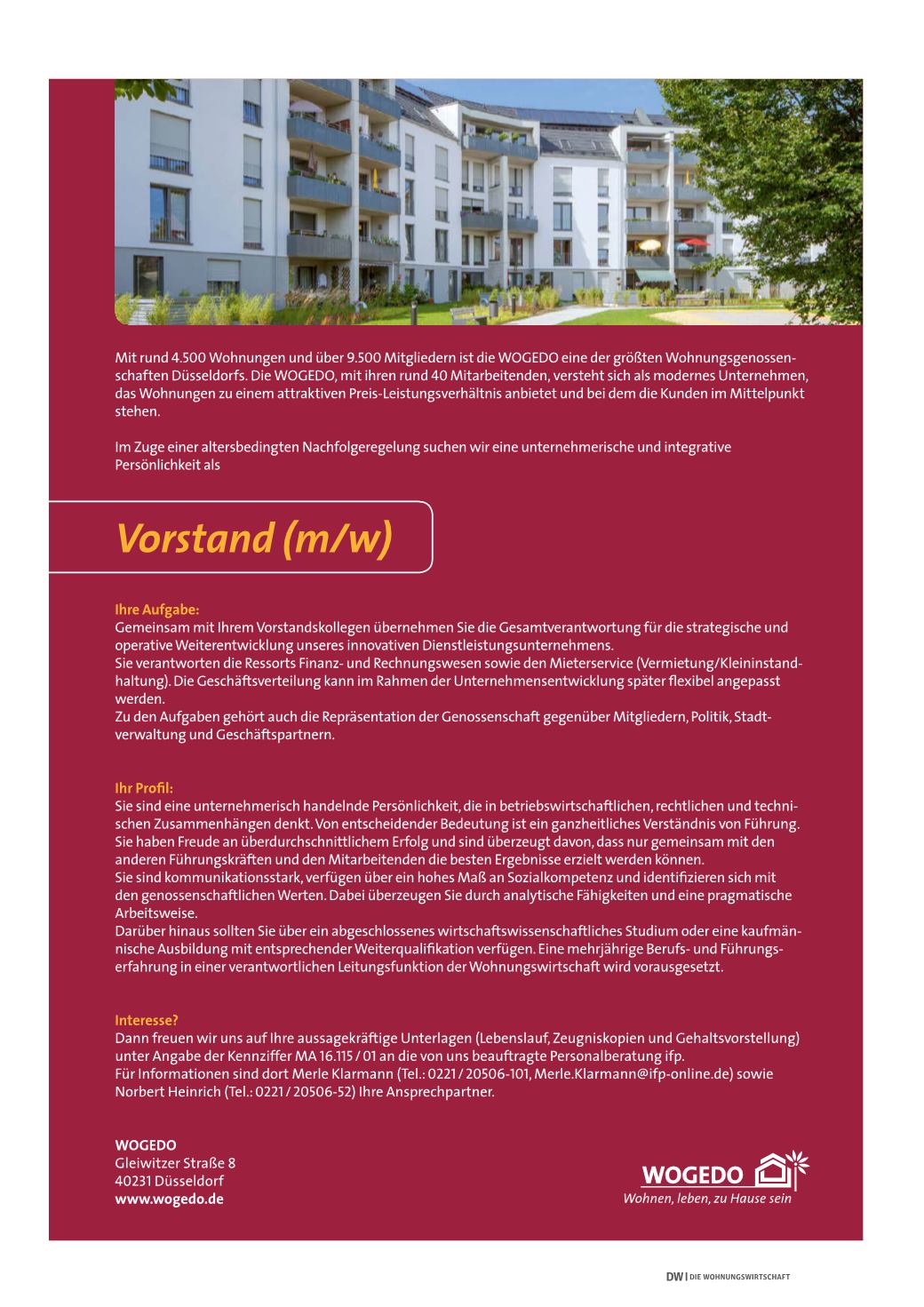 Mit rund 4.500 Wohnungen und über 9.500 Mitgliedern ist die WOGEDO eine der größten Wohnungsgenossenschaften Düsseldorfs. Die WOGEDO, mit ihren rund 40 Mitarbeitenden, versteht sich als modernes Unternehmen, das Wohnungen zu einem attraktiven Preis-Leistungsverhältnis anbietet und bei dem die Kunden im Mittelpunkt stehen.

Im Zuge einer altersbedingten Nachfolgeregelung suchen wir eine unternehmerische und integrative Persönlichkeit als

Vorstand (m/w)

Ihre Aufgabe:
Gemeinsam mit Ihrem Vorstandskollegen übernehmen Sie die Gesamtverantwortung für die strategische und operative Weiterentwicklung unseres innovativen Dienstleistungsunternehmens.
Sie verantworten die Ressorts Finanz- und Rechnungswesen sowie den Mieterservice (Vermietung/Kleininstandhaltung). Die Geschäftsverteilung kann im Rahmen der Unternehmensentwicklung später flexibel angepasst werden.
Zu den Aufgaben gehört auch die Repräsentation der Genossenschaft gegenüber Mitgliedern, Politik, Stadtverwaltung und Geschäftspartnern.

Ihr Profil:
Sie sind eine unternehmerisch handelnde Persönlichkeit, die in betriebswirtschaftlichen, rechtlichen und technischen Zusammenhängen denkt. Von entscheidender Bedeutung ist ein ganzheitliches Verständnis von Führung. Sie haben Freude an überdurchschnittlichem Erfolg und sind überzeugt davon, dass nur gemeinsam mit den anderen Führungskräften und den Mitarbeitenden die besten Ergebnisse erzielt werden können.
Sie sind kommunikationsstark, verfügen über ein hohes Maß an Sozialkompetenz und identifizieren sich mit den genossenschaftlichen Werten. Dabei überzeugen Sie durch analytische Fähigkeiten und eine pragmatische Arbeitsweise.
Darüber hinaus sollten Sie über ein abgeschlossenes wirtschaftswissenschaftliches Studium oder eine kaufmännische Ausbildung mit entsprechender Weiterqualifikation verfügen. Eine mehrjährige Berufs- und Führungserfahrung in einer verantwortlichen Leitungsfunktion der Wohnungswirtschaft wird vorausgesetzt.

Interesse?
Dann freuen wir uns auf Ihre aussagekräftige Unterlagen (Lebenslauf, Zeugniskopien und Gehaltsvorstellung) unter Angabe der Kennziffer MA 16.115 / 01 an die von uns beauftragte Personalberatung ifp.
Für Informationen sind dort Merle Klarmann (Tel.: 0221 / 20506-101, Merle.Klarmann@ifp-online.de) sowie Norbert Heinrich (Tel.: 0221 / 20506-52) Ihre Ansprechpartner.

WOGEDO
Gleiwitzer Straße 8
40231 Düsseldorf
www.wogedo.de

WOGEDO
Wohnen, leben, zu Hause sein

DW | DIE WOHNUNGSWIRTSCHAFT